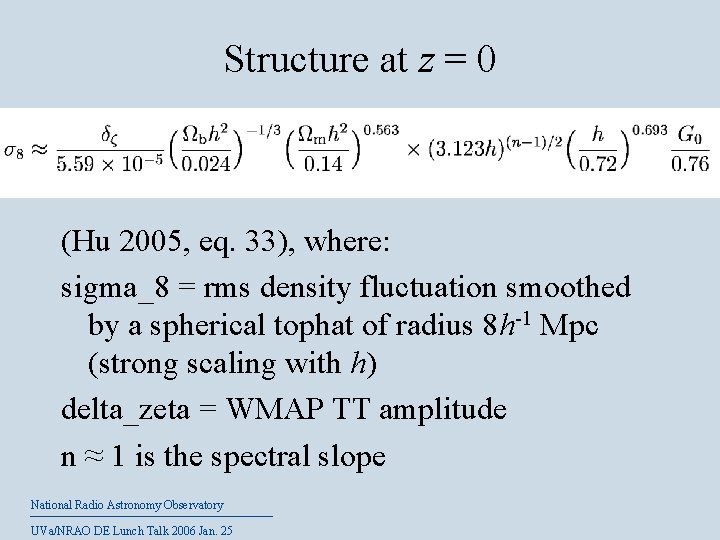 Structure at $z = 0$

$\sigma_8 \approx \frac{\delta_\zeta}{5.59 \times 10^{-5}} \left(\frac{\Omega_b h^2}{0.024}\right)^{-1/3} \left(\frac{\Omega_m h^2}{0.14}\right)^{0.563} \times (3.123h)^{(n-1)/2} \left(\frac{h}{0.72}\right)^{0.693} \frac{G_0}{0.76}$

(Hu 2005, eq. 33), where:

sigma_8 = rms density fluctuation smoothed by a spherical tophat of radius $8h^{-1}$ Mpc (strong scaling with $h$)

delta_zeta = WMAP TT amplitude

n ≈ 1 is the spectral slope

National Radio Astronomy Observatory

UVa/NRAO DE Lunch Talk 2006 Jan. 25